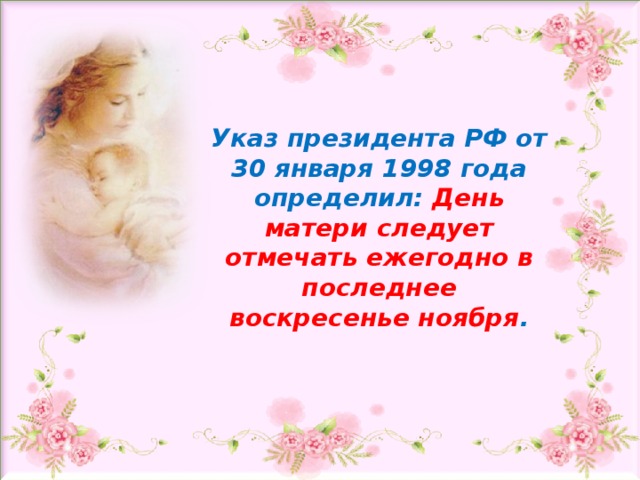 Указ президента РФ от 30 января 1998 года определил: День матери следует отмечать ежегодно в последнее воскресенье ноября.